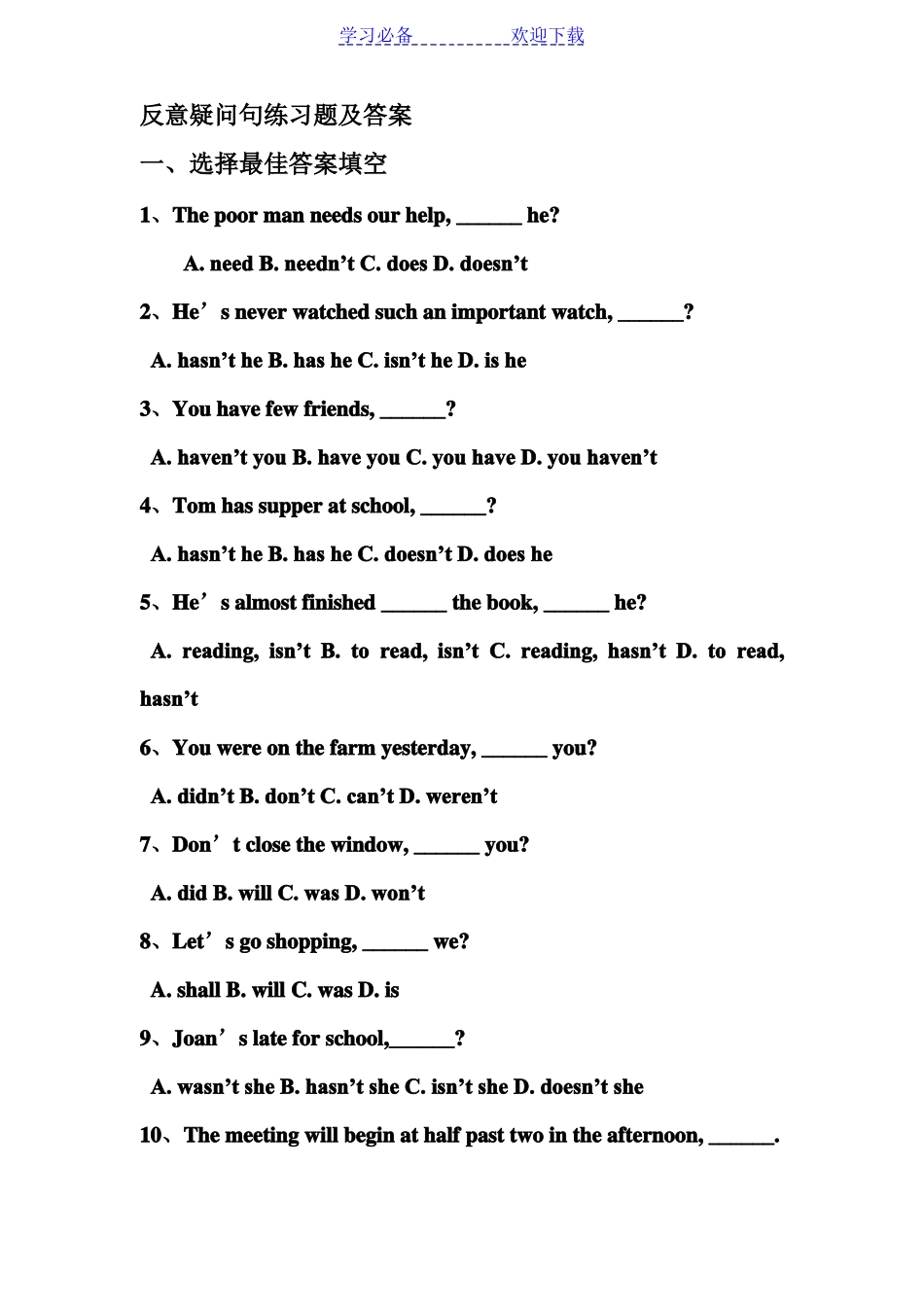 学习必备 欢迎下载

反意疑问句练习题及答案

一、选择最佳答案填空

1、The poor man needs our help, ____ he?

A. need B. needn't C. does D. doesn't

2、He's never watched such an important watch, ____?

A. hasn't he B. has he C. isn't he D. is he

3、You have few friends, ____?

A. haven't you B. have you C. you have D. you haven't

4、Tom has supper at school, ____?

A. hasn't he B. has he C. doesn't D. does he

5、He's almost finished ____ the book, ____ he?

A. reading, isn't B. to read, isn't C. reading, hasn't D. to read, hasn't

6、You were on the farm yesterday, ____ you?

A. didn't B. don't C. can't D. weren't

7、Don't close the window, ____ you?

A. did B. will C. was D. won't

8、Let's go shopping, ____ we?

A. shall B. will C. was D. is

9、Joan's late for school,____?

A. wasn't she B. hasn't she C. isn't she D. doesn't she

10、The meeting will begin at half past two in the afternoon, ____.